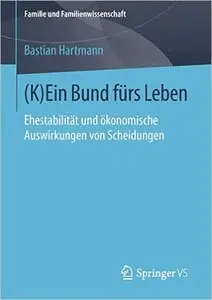 Familie und Familienwissenschaft

Bastian Hartmann

(K)Ein Bund fürs Leben

Ehestabilität und ökonomische Auswirkungen von Scheidungen

Springer VS